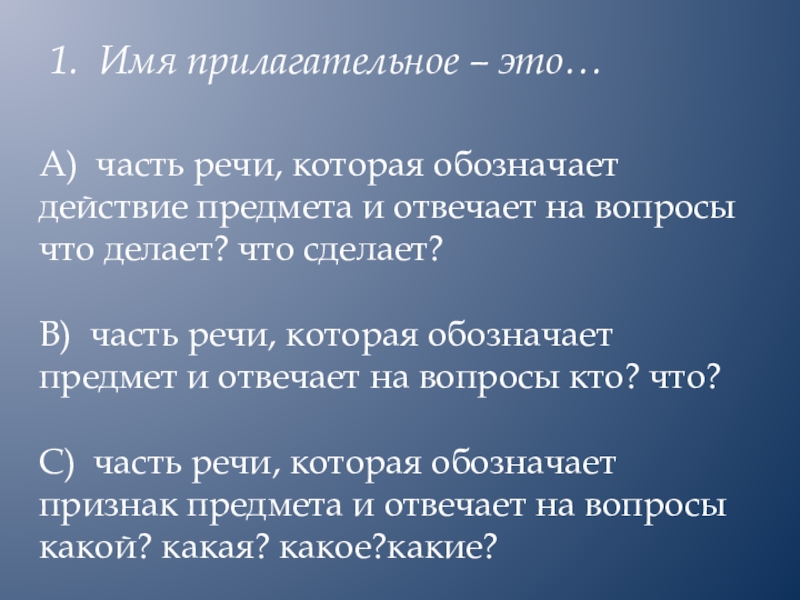 1. Имя прилагательное – это…

А) часть речи, которая обозначает действие предмета и отвечает на вопросы что делает? что сделает?

В) часть речи, которая обозначает предмет и отвечает на вопросы кто? что?

С) часть речи, которая обозначает признак предмета и отвечает на вопросы какой? какая? какое?какие?